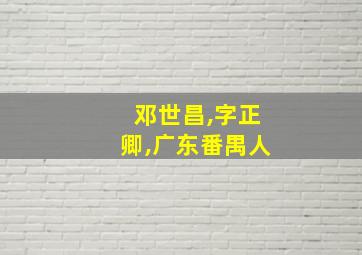 邓世昌,字正卿,广东番禺人